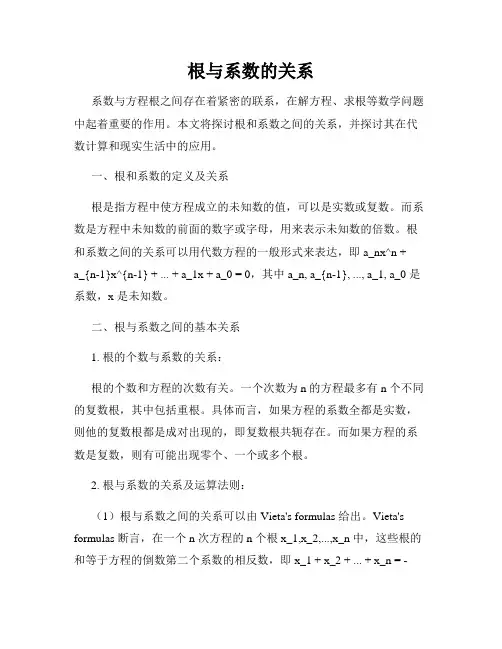 根与系数的关系

系数与方程根之间存在着紧密的联系，在解方程、求根等数学问题中起着重要的作用。本文将探讨根和系数之间的关系，并探讨其在代数计算和现实生活中的应用。

一、根和系数的定义及关系

根是指方程中使方程成立的未知数的值，可以是实数或复数。而系数是方程中未知数的前面的数字或字母，用来表示未知数的倍数。根和系数之间的关系可以用代数方程的一般形式来表达，即 a_nx^n + a_{n-1}x^{n-1} + ... + a_1x + a_0 = 0，其中 a_n, a_{n-1}, ..., a_1, a_0 是系数，x 是未知数。

二、根与系数之间的基本关系

1. 根的个数与系数的关系：

根的个数和方程的次数有关。一个次数为 n 的方程最多有 n 个不同的复数根，其中包括重根。具体而言，如果方程的系数全都是实数，则他的复数根都是成对出现的，即复数根共轭存在。而如果方程的系数是复数，则有可能出现零个、一个或多个根。

2. 根与系数的关系及运算法则：

（1）根与系数之间的关系可以由 Vieta's formulas 给出。Vieta's formulas 断言，在一个 n 次方程的 n 个根 x_1,x_2,...,x_n 中，这些根的和等于方程的倒数第二个系数的相反数，即 x_1 + x_2 + ... + x_n = -